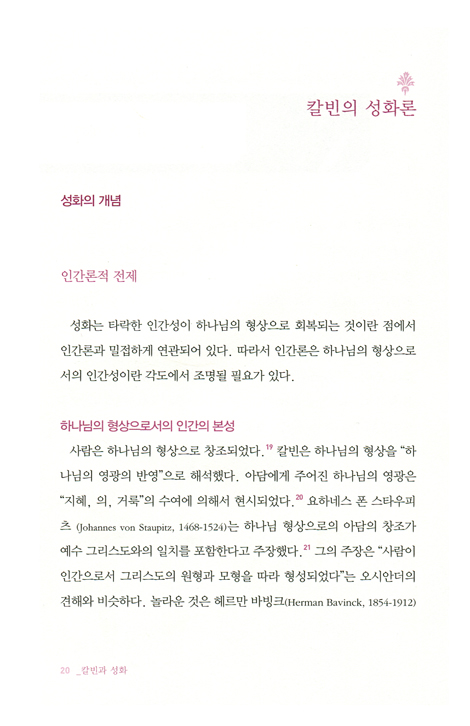 칼빈의 성화론

성화의 개념

인간론적 전제

성화는 타락한 인간성이 하나님의 형상으로 회복되는 것이란 점에서 인간론과 밀접하게 연관되어 있다. 따라서 인간론은 하나님의 형상으로서의 인간성이란 각도에서 조명될 필요가 있다.

하나님의 형상으로서의 인간의 본성

사람은 하나님의 형상으로 창조되었다.$^{19}$ 칼빈은 하나님의 형상을 "하나님의 영광의 반영"으로 해석했다. 아담에게 주어진 하나님의 영광은 "지혜, 의, 거룩"의 수여에 의해서 현시되었다.$^{20}$ 요하네스 폰 스타우피츠 (Johannes von Staupitz, 1468-1524)는 하나님 형상으로의 아담의 창조가 예수 그리스도와의 일치를 포함한다고 주장했다.$^{21}$ 그의 주장은 "사람이 인간으로서 그리스도의 원형과 모형을 따라 형성되었다"는 오시안더의 견해와 비슷하다. 놀라운 것은 헤르만 바빙크(Herman Bavinck, 1854-1912)

20 _칼빈과 성화